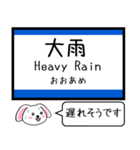 大雨
Heavy Rain
おおあめ

遅れそうです